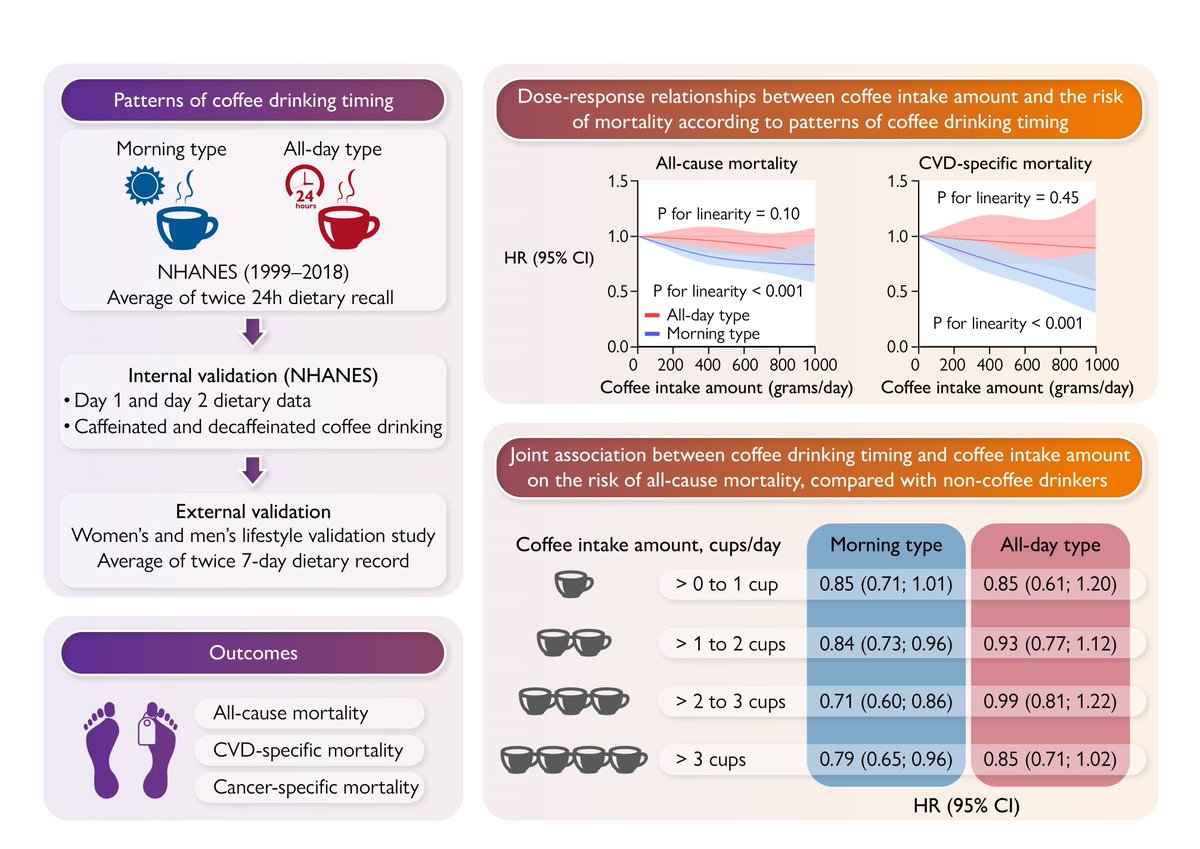 Patterns of coffee drinking timing

Morning type

All-day type

24 hours

NHANES (1999–2018)
Average of twice 24h dietary recall

Internal validation (NHANES)
• Day 1 and day 2 dietary data
• Caffeinated and decaffeinated coffee drinking

External validation
Women's and men's lifestyle validation study
Average of twice 7-day dietary record

Outcomes

All-cause mortality
CVD-specific mortality
Cancer-specific mortality

Dose-response relationships between coffee intake amount and the risk of mortality according to patterns of coffee drinking timing

All-cause mortality

HR (95% CI)

1.5
1.0
0.5
0.0

P for linearity = 0.10

P for linearity < 0.001

All-day type
Morning type

0 200 400 600 800 1000
Coffee intake amount (grams/day)

CVD-specific mortality

1.5
1.0
0.5
0.0

P for linearity = 0.45

P for linearity < 0.001

0 200 400 600 800 1000
Coffee intake amount (grams/day)

Joint association between coffee drinking timing and coffee intake amount on the risk of all-cause mortality, compared with non-coffee drinkers

| Coffee intake amount, cups/day | Morning type | All-day type |
|---|---|---|
| > 0 to 1 cup | 0.85 (0.71; 1.01) | 0.85 (0.61; 1.20) |
| > 1 to 2 cups | 0.84 (0.73; 0.96) | 0.93 (0.77; 1.12) |
| > 2 to 3 cups | 0.71 (0.60; 0.86) | 0.99 (0.81; 1.22) |
| > 3 cups | 0.79 (0.65; 0.96) | 0.85 (0.71; 1.02) |

HR (95% CI)